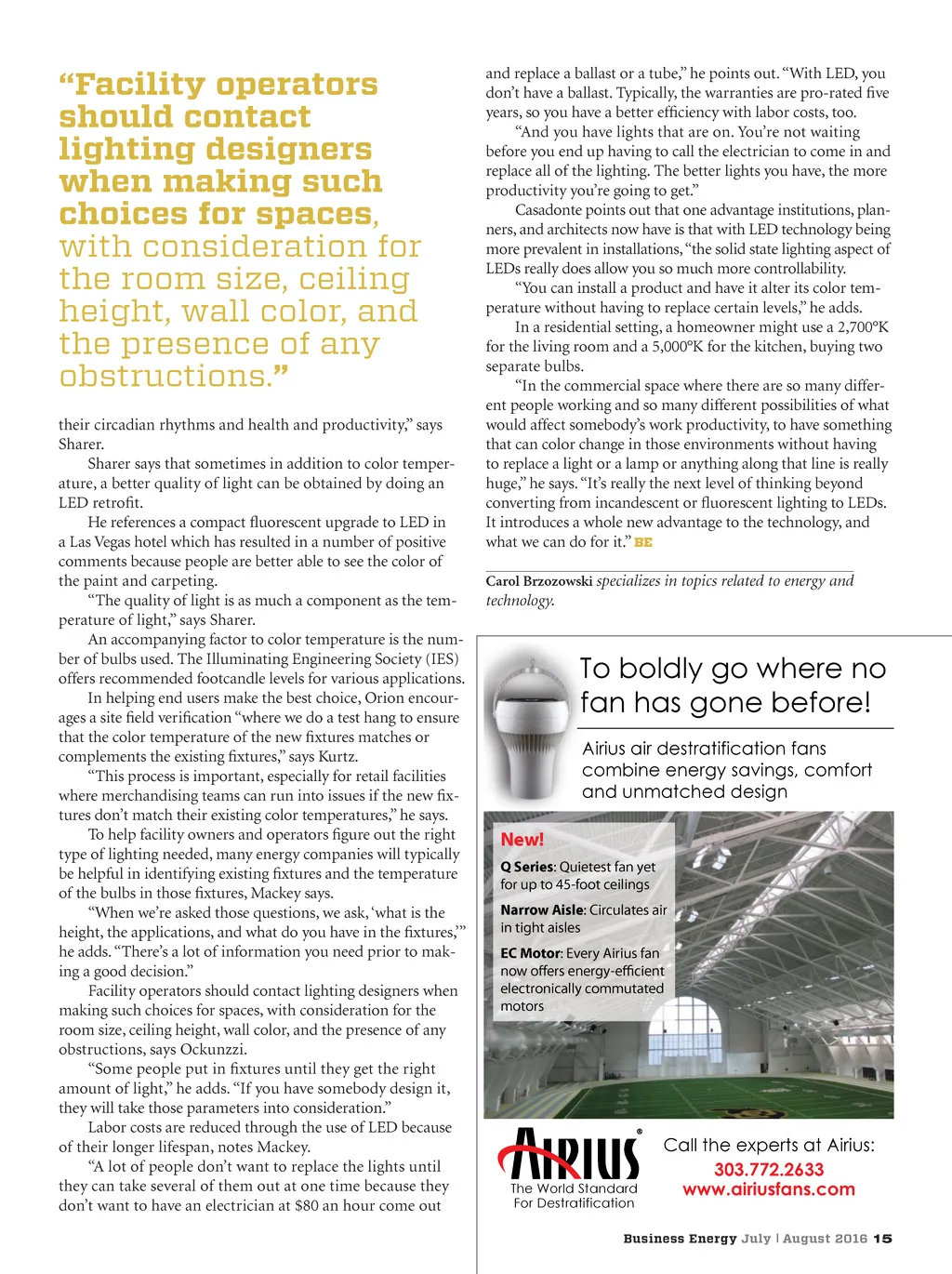 “Facility operators should contact lighting designers when making such choices for spaces, with consideration for the room size, ceiling height, wall color, and the presence of any obstructions.”

their circadian rhythms and health and productivity,” says Sharer.

Sharer says that sometimes in addition to color temperature, a better quality of light can be obtained by doing an LED retrofit.

He references a compact fluorescent upgrade to LED in a Las Vegas hotel which has resulted in a number of positive comments because people are better able to see the color of the paint and carpeting.

“The quality of light is as much a component as the temperature of light,” says Sharer.

An accompanying factor to color temperature is the number of bulbs used. The Illuminating Engineering Society (IES) offers recommended footcandle levels for various applications.

In helping end users make the best choice, Orion encourages a site field verification “where we do a test hang to ensure that the color temperature of the new fixtures matches or complements the existing fixtures,” says Kurtz.

“This process is important, especially for retail facilities where merchandising teams can run into issues if the new fixtures don’t match their existing color temperatures,” he says.

To help facility owners and operators figure out the right type of lighting needed, many energy companies will typically be helpful in identifying existing fixtures and the temperature of the bulbs in those fixtures, Mackey says.

“When we’re asked those questions, we ask, ‘what is the height, the applications, and what do you have in the fixtures,’” he adds. “There’s a lot of information you need prior to making a good decision.”

Facility operators should contact lighting designers when making such choices for spaces, with consideration for the room size, ceiling height, wall color, and the presence of any obstructions, says Ockunzzi.

“Some people put in fixtures until they get the right amount of light,” he adds. “If you have somebody design it, they will take those parameters into consideration.”

Labor costs are reduced through the use of LED because of their longer lifespan, notes Mackey.

“A lot of people don’t want to replace the lights until they can take several of them out at one time because they don’t want to have an electrician at $80 an hour come out and replace a ballast or a tube,” he points out. “With LED, you don’t have a ballast. Typically, the warranties are pro-rated five years, so you have a better efficiency with labor costs, too.

“And you have lights that are on. You’re not waiting before you end up having to call the electrician to come in and replace all of the lighting. The better lights you have, the more productivity you’re going to get.”

Casadonte points out that one advantage institutions, planners, and architects now have is that with LED technology being more prevalent in installations, “the solid state lighting aspect of LEDs really does allow you so much more controllability.

“You can install a product and have it alter its color temperature without having to replace certain levels,” he adds.

In a residential setting, a homeowner might use a 2,700°K for the living room and a 5,000°K for the kitchen, buying two separate bulbs.

“In the commercial space where there are so many different people working and so many different possibilities of what would affect somebody’s work productivity, to have something that can color change in those environments without having to replace a light or a lamp or anything along that line is really huge,” he says. “It’s really the next level of thinking beyond converting from incandescent or fluorescent lighting to LEDs. It introduces a whole new advantage to the technology, and what we can do for it.” BE

Carol Brzozowski specializes in topics related to energy and technology.

To boldly go where no fan has gone before!

Airius air destratification fans combine energy savings, comfort and unmatched design

New!

Q Series: Quietest fan yet for up to 45-foot ceilings

Narrow Aisle: Circulates air in tight aisles

EC Motor: Every Airius fan now offers energy-efficient electronically commutated motors

AIRIUS®
The World Standard For Destratification

Call the experts at Airius:
303.772.2633
www.airiusfans.com

Business Energy July | August 2016 15